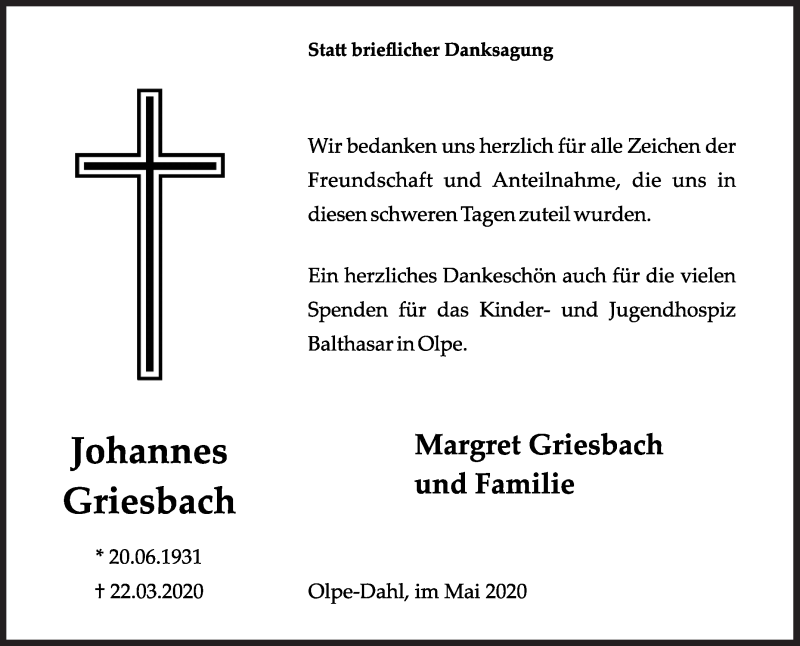 Statt brieflicher Danksagung

Wir bedanken uns herzlich für alle Zeichen der Freundschaft und Anteilnahme, die uns in diesen schweren Tagen zuteil wurden.

Ein herzliches Dankeschön auch für die vielen Spenden für das Kinder- und Jugendhospiz Balthasar in Olpe.

Johannes Griesbach

* 20.06.1931
† 22.03.2020

Margret Griesbach
und Familie

Olpe-Dahl, im Mai 2020